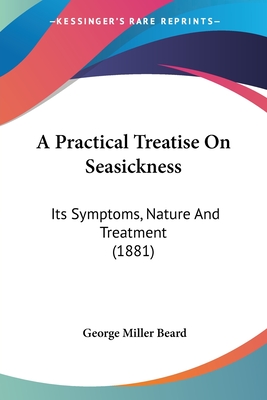 —KESSINGER'S RARE REPRINTS—

A Practical Treatise On Seasickness

Its Symptoms, Nature And Treatment
(1881)

George Miller Beard